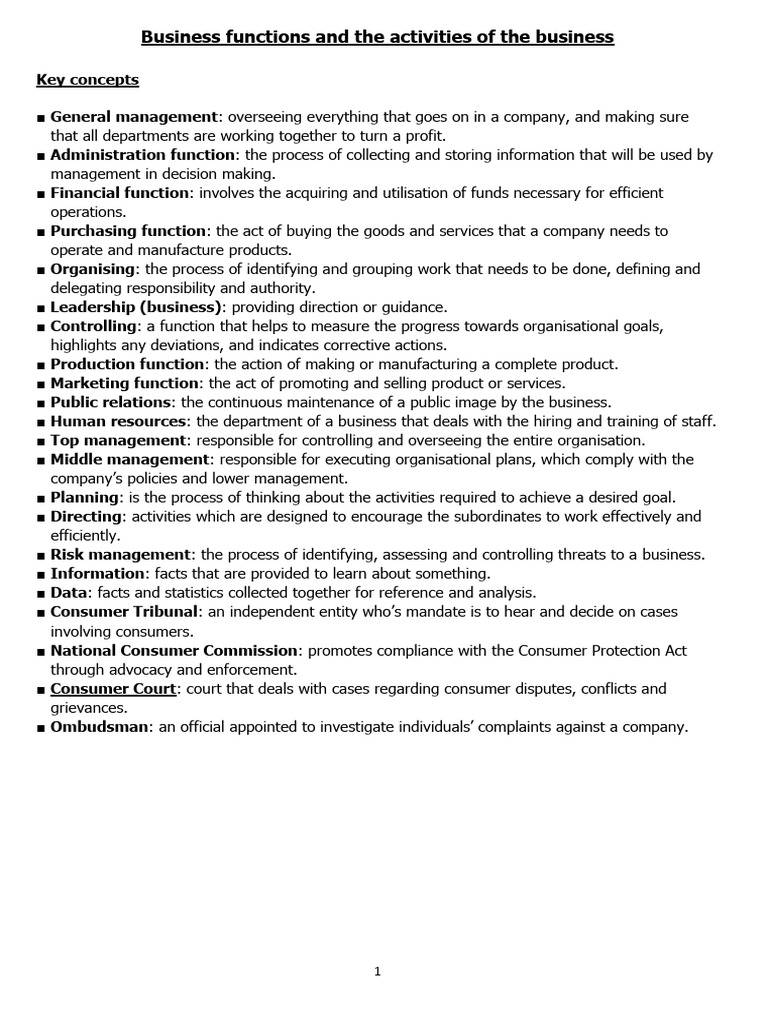 Business functions and the activities of the business

Key concepts

■ General management: overseeing everything that goes on in a company, and making sure that all departments are working together to turn a profit.
■ Administration function: the process of collecting and storing information that will be used by management in decision making.
■ Financial function: involves the acquiring and utilisation of funds necessary for efficient operations.
■ Purchasing function: the act of buying the goods and services that a company needs to operate and manufacture products.
■ Organising: the process of identifying and grouping work that needs to be done, defining and delegating responsibility and authority.
■ Leadership (business): providing direction or guidance.
■ Controlling: a function that helps to measure the progress towards organisational goals, highlights any deviations, and indicates corrective actions.
■ Production function: the action of making or manufacturing a complete product.
■ Marketing function: the act of promoting and selling product or services.
■ Public relations: the continuous maintenance of a public image by the business.
■ Human resources: the department of a business that deals with the hiring and training of staff.
■ Top management: responsible for controlling and overseeing the entire organisation.
■ Middle management: responsible for executing organisational plans, which comply with the company's policies and lower management.
■ Planning: is the process of thinking about the activities required to achieve a desired goal.
■ Directing: activities which are designed to encourage the subordinates to work effectively and efficiently.
■ Risk management: the process of identifying, assessing and controlling threats to a business.
■ Information: facts that are provided to learn about something.
■ Data: facts and statistics collected together for reference and analysis.
■ Consumer Tribunal: an independent entity who's mandate is to hear and decide on cases involving consumers.
■ National Consumer Commission: promotes compliance with the Consumer Protection Act through advocacy and enforcement.
■ Consumer Court: court that deals with cases regarding consumer disputes, conflicts and grievances.
■ Ombudsman: an official appointed to investigate individuals' complaints against a company.

1